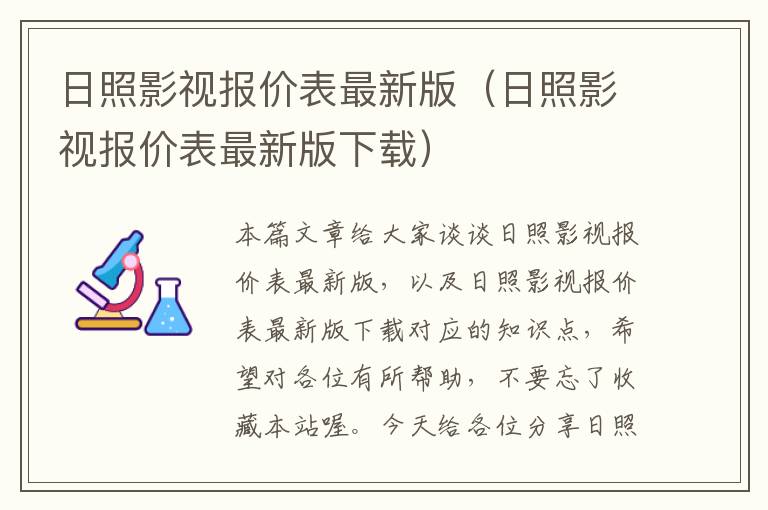 日照影视报价表最新版（日照影视报价表最新版下载）

本篇文章给大家谈谈日照影视报价表最新版，以及日照影视报价表最新版下载对应的知识点，希望对各位有所帮助，不要忘了收藏本站喔。今天给各位分享日照